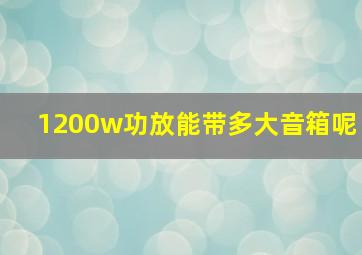 1200w功放能带多大音箱呢